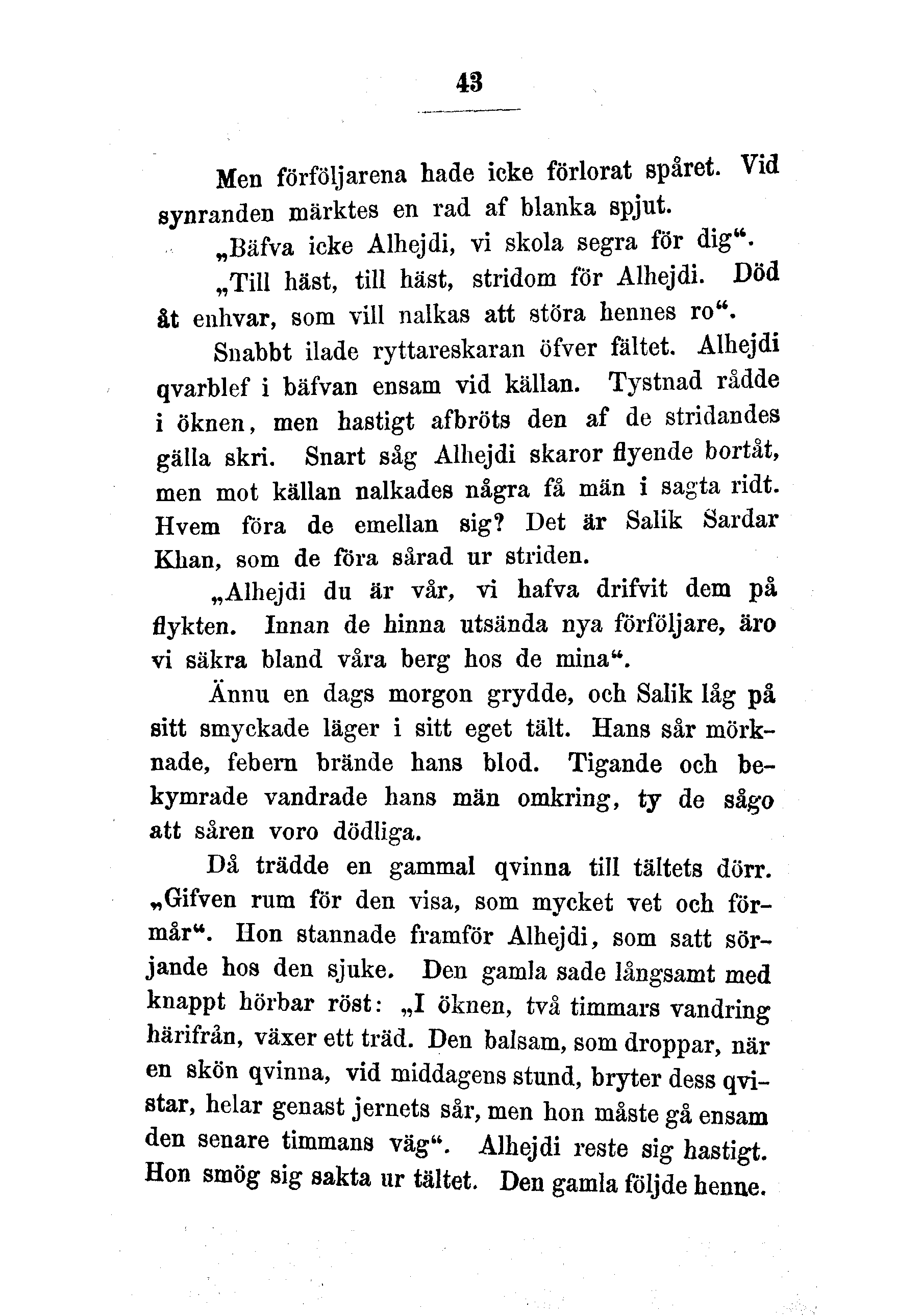 43

Men förföljarena hade icke förlorat spåret. Vid synranden märktes en rad af blanka spjut.

„Bäfva icke Alhejdi, vi skola segra för dig“.

„Till häst, till häst, stridom för Alhejdi. Död åt enhvar, som vill nalkas att störa hennes ro“.

Snabbt ilade ryttareskaran öfver fältet. Alhejdi qvarblef i bäfvan ensam vid källan. Tystnad rådde i öknen, men hastigt afbröts den af de stridandes gälla skri. Snart såg Alhejdi skaror flyende bortåt, men mot källan nalkades några få män i sagta ridt. Hvem föra de emellan sig? Det är Salik Sardar Khan, som de föra sårad ur striden.

„Alhejdi du är vår, vi hafva drifvit dem på flykten. Innan de hinna utsända nya förföljare, äro vi säkra bland våra berg hos de mina“.

Ännu en dags morgon grydde, och Salik låg på sitt smyckade läger i sitt eget tält. Hans sår mörknade, febern brände hans blod. Tigande och bekymrade vandrade hans män omkring, ty de sågo att såren voro dödliga.

Då trädde en gammal qvinna till tältets dörr. „Gifven rum för den visa, som mycket vet och förmår“. Hon stannade framför Alhejdi, som satt sörjande hos den sjuke. Den gamla sade långsamt med knappt hörbar röst: „I öknen, två timmars vandring härifrån, växer ett träd. Den balsam, som droppar, när en skön qvinna, vid middagens stund, bryter dess qvistar, helar genast jernets sår, men hon måste gå ensam den senare timmans väg“. Alhejdi reste sig hastigt. Hon smög sig sakta ur tältet. Den gamla följde henne.